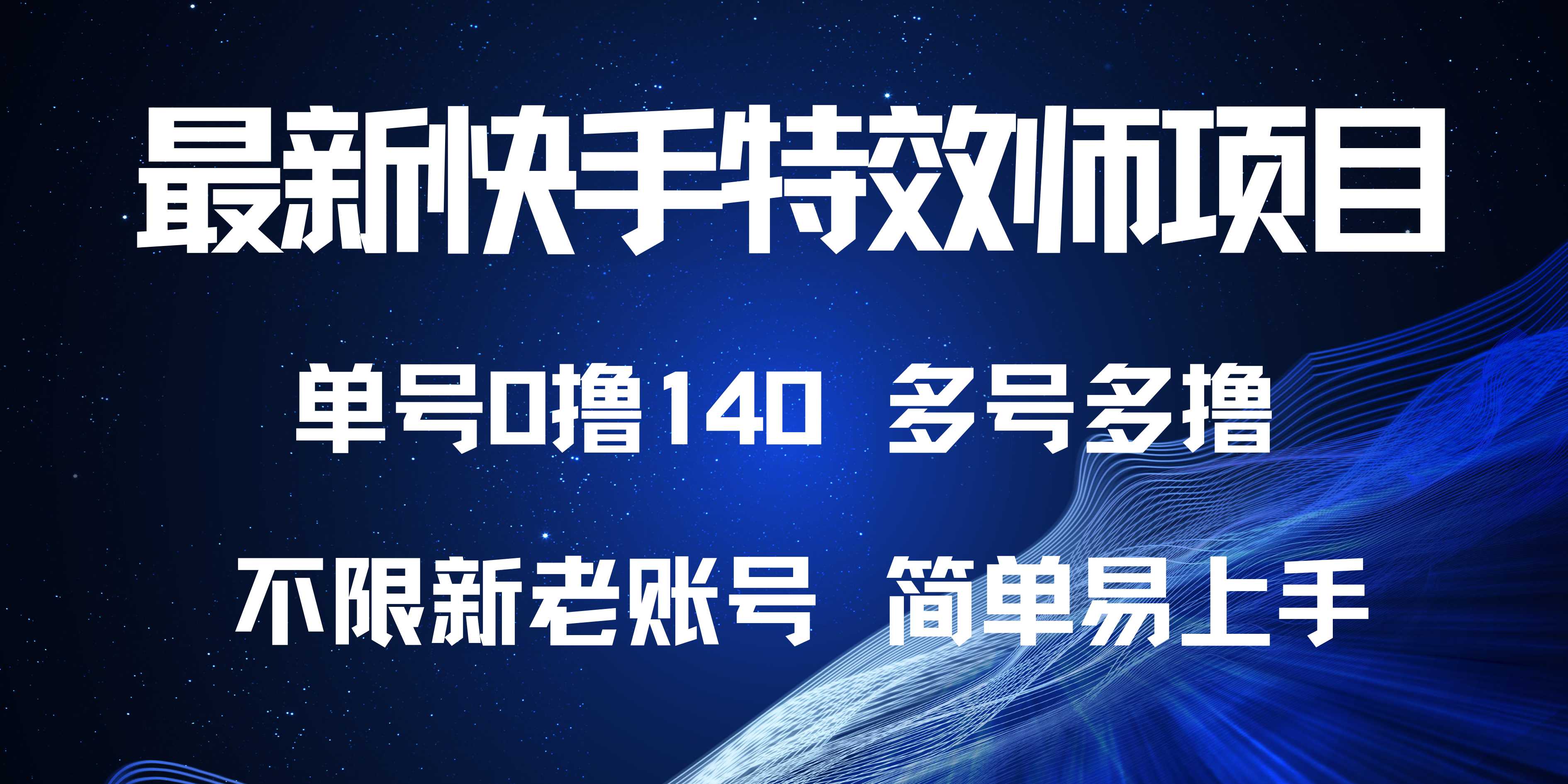 最新快手特效师项目

单号0撸140 多号多撸

不限新老账号 简单易上手